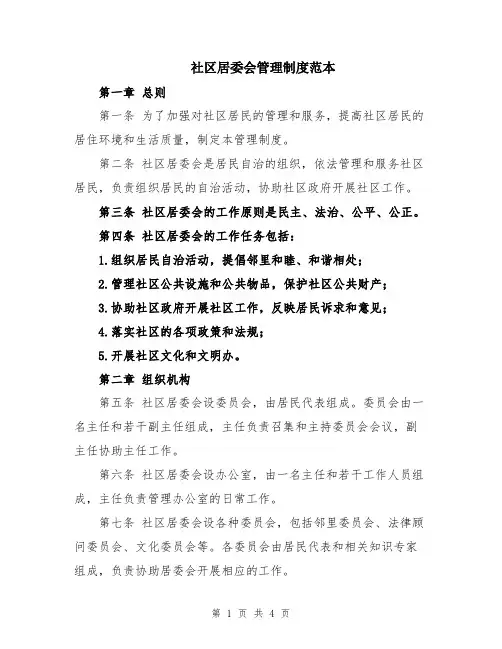 社区居委会管理制度范本

第一章 总则

第一条 为了加强对社区居民的管理和服务，提高社区居民的居住环境和生活质量，制定本管理制度。

第二条 社区居委会是居民自治的组织，依法管理和服务社区居民，负责组织居民的自治活动，协助社区政府开展社区工作。

第三条 社区居委会的工作原则是民主、法治、公平、公正。

第四条 社区居委会的工作任务包括：

1.组织居民自治活动，提倡邻里和睦、和谐相处；

2.管理社区公共设施和公共物品，保护社区公共财产；

3.协助社区政府开展社区工作，反映居民诉求和意见；

4.落实社区的各项政策和法规；

5.开展社区文化和文明办。

第二章 组织机构

第五条 社区居委会设委员会，由居民代表组成。委员会由一名主任和若干副主任组成，主任负责召集和主持委员会会议，副主任协助主任工作。

第六条 社区居委会设办公室，由一名主任和若干工作人员组成，主任负责管理办公室的日常工作。

第七条 社区居委会设各种委员会，包括邻里委员会、法律顾问委员会、文化委员会等。各委员会由居民代表和相关知识专家组成，负责协助居委会开展相应的工作。

第 1 页 共 4 页